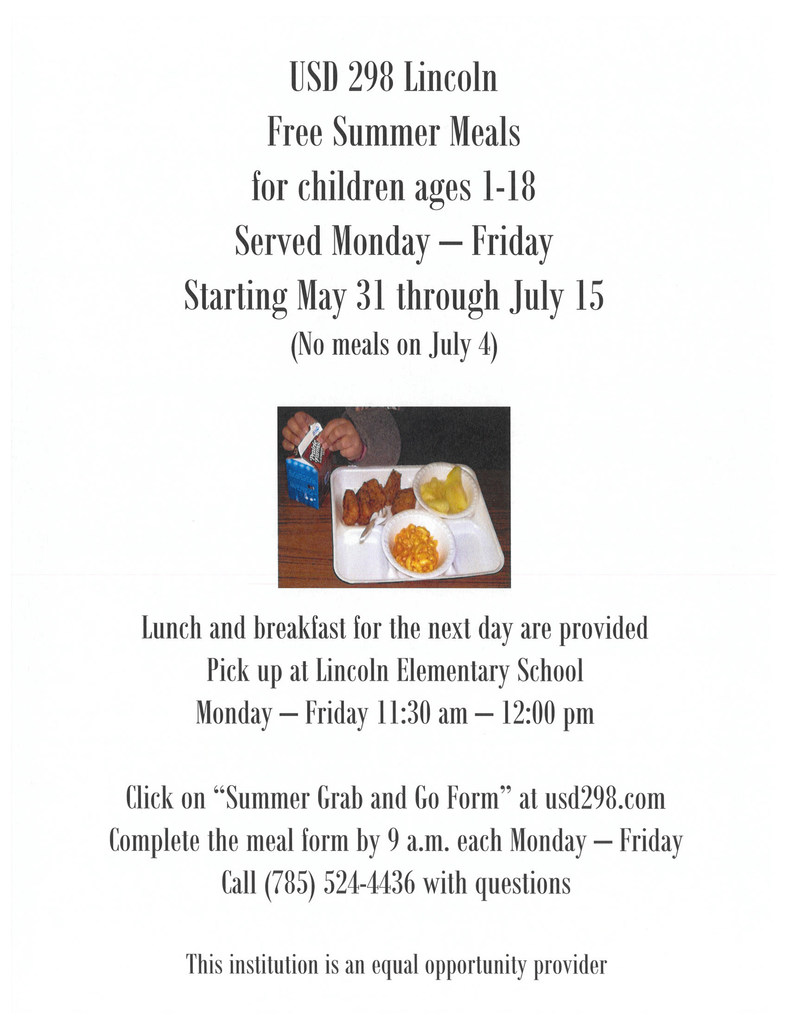 USD 298 Lincoln
Free Summer Meals
for children ages 1-18
Served Monday – Friday
Starting May 31 through July 15
(No meals on July 4)

Lunch and breakfast for the next day are provided
Pick up at Lincoln Elementary School
Monday – Friday 11:30 am – 12:00 pm

Click on "Summer Grab and Go Form" at usd298.com
Complete the meal form by 9 a.m. each Monday – Friday
Call (785) 524-4436 with questions

This institution is an equal opportunity provider